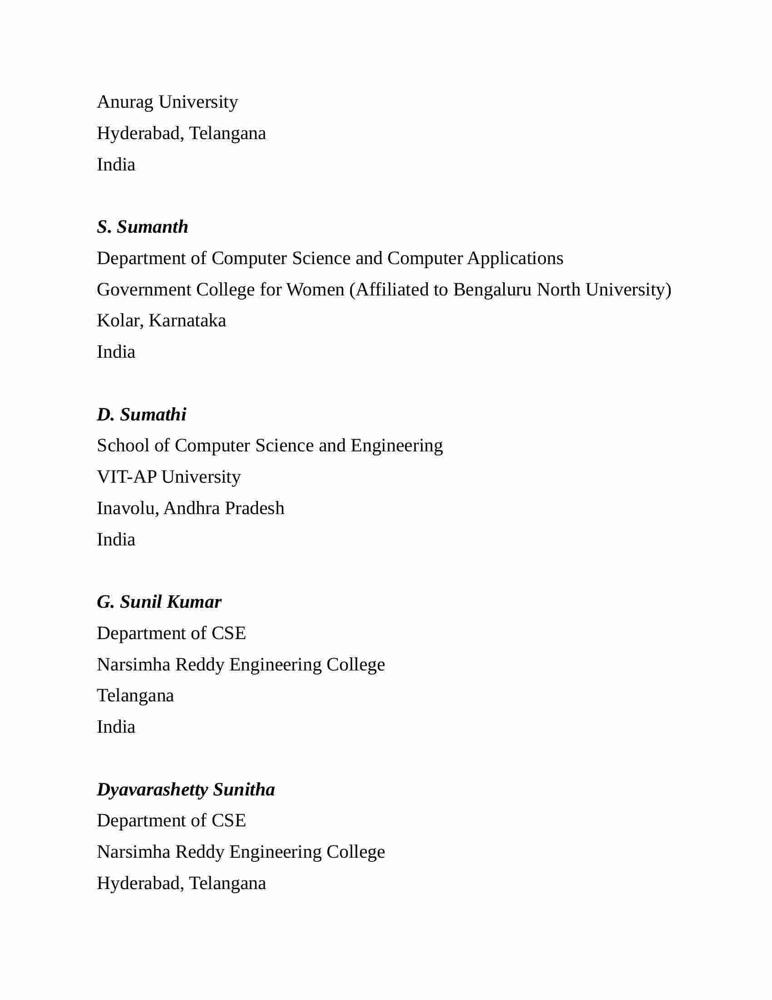 Anurag University
Hyderabad, Telangana
India

S. Sumanth
Department of Computer Science and Computer Applications
Government College for Women (Affiliated to Bengaluru North University)
Kolar, Karnataka
India

D. Sumathi
School of Computer Science and Engineering
VIT-AP University
Inavolu, Andhra Pradesh
India

G. Sunil Kumar
Department of CSE
Narsimha Reddy Engineering College
Telangana
India

Dyavarashetty Sunitha
Department of CSE
Narsimha Reddy Engineering College
Hyderabad, Telangana